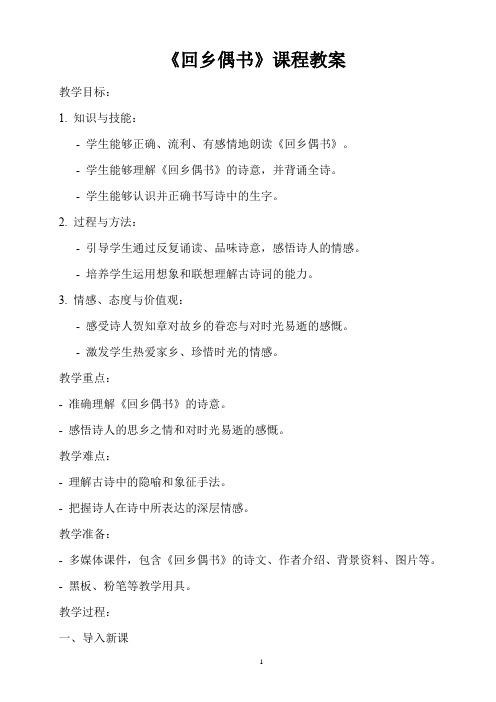 《回乡偶书》课程教案

教学目标：

1. 知识与技能：

- 学生能够正确、流利、有感情地朗读《回乡偶书》。

- 学生能够理解《回乡偶书》的诗意，并背诵全诗。

- 学生能够认识并正确书写诗中的生字。

2. 过程与方法：

- 引导学生通过反复诵读、品味诗意，感悟诗人的情感。

- 培养学生运用想象和联想理解古诗词的能力。

3. 情感、态度与价值观：

- 感受诗人贺知章对故乡的眷恋与对时光易逝的感慨。

- 激发学生热爱家乡、珍惜时光的情感。

教学重点：

- 准确理解《回乡偶书》的诗意。

- 感悟诗人的思乡之情和对时光易逝的感慨。

教学难点：

- 理解古诗中的隐喻和象征手法。

- 把握诗人在诗中所表达的深层情感。

教学准备：

- 多媒体课件，包含《回乡偶书》的诗文、作者介绍、背景资料、图片等。

- 黑板、粉笔等教学用具。

教学过程：

一、导入新课

1